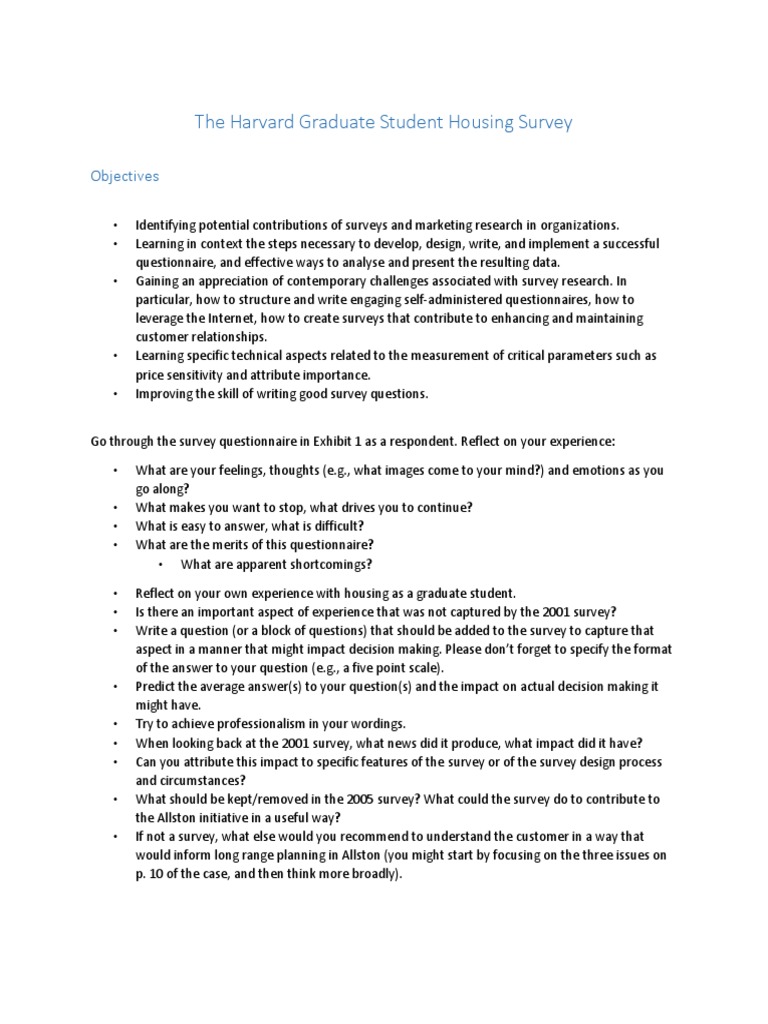 The Harvard Graduate Student Housing Survey

Objectives

• Identifying potential contributions of surveys and marketing research in organizations.
• Learning in context the steps necessary to develop, design, write, and implement a successful questionnaire, and effective ways to analyse and present the resulting data.
• Gaining an appreciation of contemporary challenges associated with survey research. In particular, how to structure and write engaging self-administered questionnaires, how to leverage the Internet, how to create surveys that contribute to enhancing and maintaining customer relationships.
• Learning specific technical aspects related to the measurement of critical parameters such as price sensitivity and attribute importance.
• Improving the skill of writing good survey questions.

Go through the survey questionnaire in Exhibit 1 as a respondent. Reflect on your experience:

• What are your feelings, thoughts (e.g., what images come to your mind?) and emotions as you go along?
• What makes you want to stop, what drives you to continue?
• What is easy to answer, what is difficult?
• What are the merits of this questionnaire?
  • What are apparent shortcomings?

• Reflect on your own experience with housing as a graduate student.
• Is there an important aspect of experience that was not captured by the 2001 survey?
• Write a question (or a block of questions) that should be added to the survey to capture that aspect in a manner that might impact decision making. Please don't forget to specify the format of the answer to your question (e.g., a five point scale).
• Predict the average answer(s) to your question(s) and the impact on actual decision making it might have.
• Try to achieve professionalism in your wordings.
• When looking back at the 2001 survey, what news did it produce, what impact did it have?
• Can you attribute this impact to specific features of the survey or of the survey design process and circumstances?
• What should be kept/removed in the 2005 survey? What could the survey do to contribute to the Allston initiative in a useful way?
• If not a survey, what else would you recommend to understand the customer in a way that would inform long range planning in Allston (you might start by focusing on the three issues on p. 10 of the case, and then think more broadly).